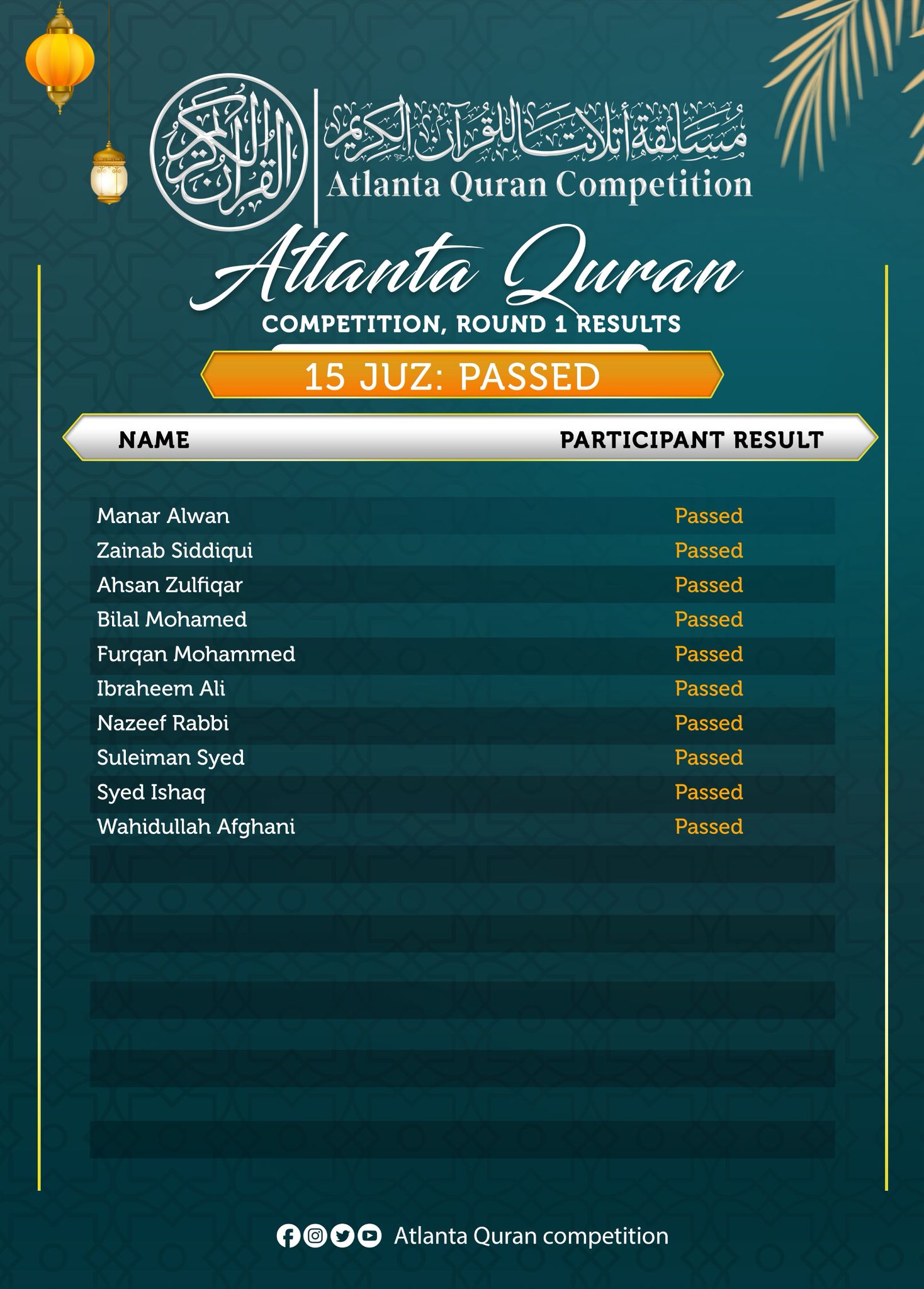 القرآن الكريم

مسابقة أتلانتا للقرآن الكريم
Atlanta Quran Competition

Atlanta Quran
COMPETITION, ROUND 1 RESULTS

15 JUZ: PASSED

| NAME | PARTICIPANT RESULT |
|---|---|
| Manar Alwan | Passed |
| Zainab Siddiqui | Passed |
| Ahsan Zulfiqar | Passed |
| Bilal Mohamed | Passed |
| Furqan Mohammed | Passed |
| Ibraheem Ali | Passed |
| Nazeef Rabbi | Passed |
| Suleiman Syed | Passed |
| Syed Ishaq | Passed |
| Wahidullah Afghani | Passed |

Atlanta Quran competition